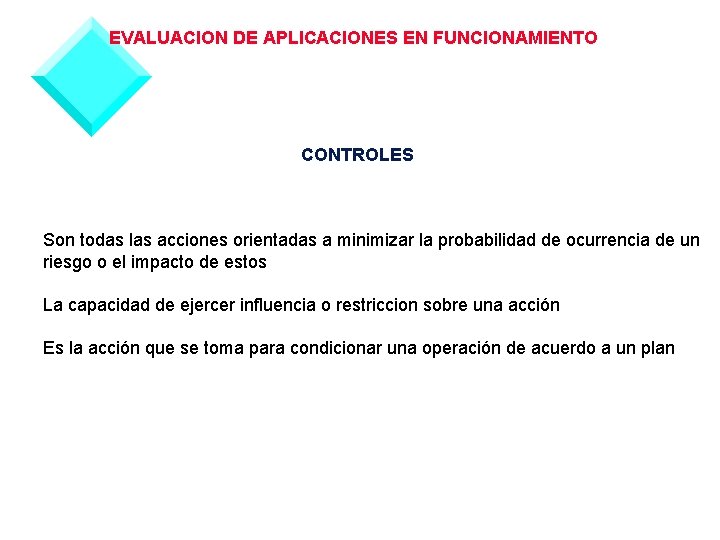 EVALUACION DE APLICACIONES EN FUNCIONAMIENTO

CONTROLES

Son todas las acciones orientadas a minimizar la probabilidad de ocurrencia de un riesgo o el impacto de estos

La capacidad de ejercer influencia o restriccion sobre una acción

Es la acción que se toma para condicionar una operación de acuerdo a un plan